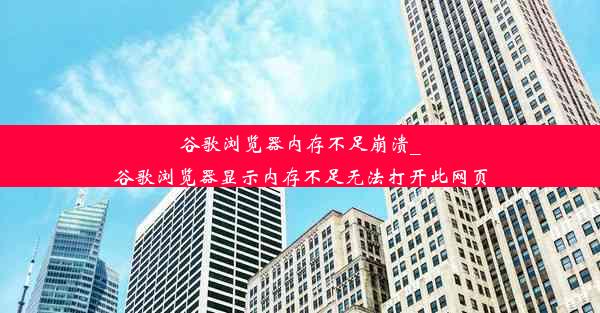 谷歌浏览器内存不足崩溃_
谷歌浏览器显示内存不足无法打开此网页